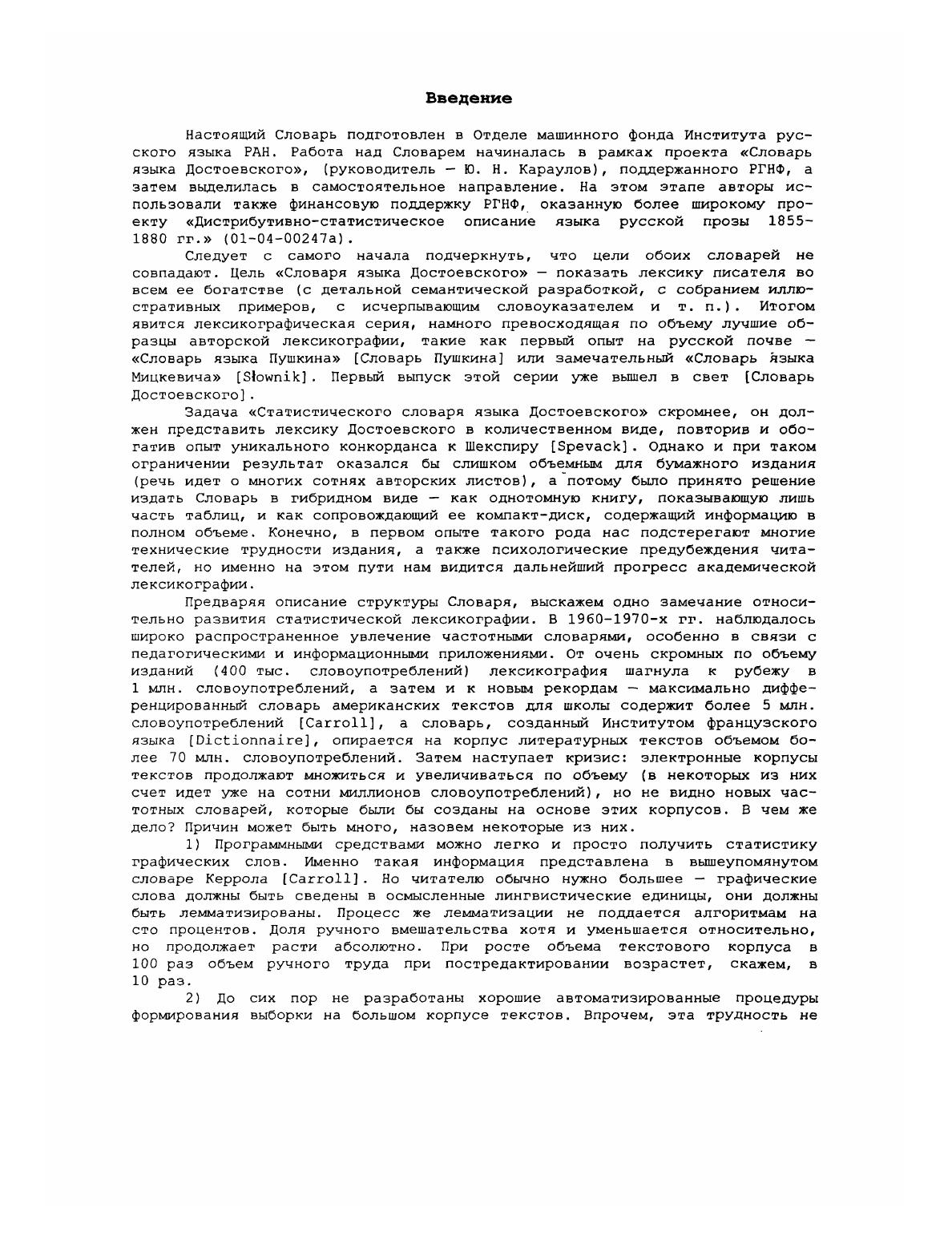 Введение

Настоящий Словарь подготовлен в Отделе машинного фонда Института русского языка РАН. Работа над Словарем начиналась в рамках проекта «Словарь языка Достоевского», (руководитель — Ю. Н. Караулов), поддержанного РГНФ, а затем выделилась в самостоятельное направление. На этом этапе авторы использовали также финансовую поддержку РГНФ, оказанную более широкому проекту «Дистрибутивно-статистическое описание языка русской прозы 1855-1880 гг.» (01-04-00247а).

Следует с самого начала подчеркнуть, что цели обоих словарей не совпадают. Цель «Словаря языка Достоевского» — показать лексику писателя во всем ее богатстве (с детальной семантической разработкой, с собранием иллюстративных примеров, с исчерпывающим словоуказателем и т. п.). Итогом явится лексикографическая серия, намного превосходящая по объему лучшие образцы авторской лексикографии, такие как первый опыт на русской почве — «Словарь языка Пушкина» [Словарь Пушкина] или замечательный «Словарь языка Мицкевича» [Słownik]. Первый выпуск этой серии уже вышел в свет [Словарь Достоевского].

Задача «Статистического словаря языка Достоевского» скромнее, он должен представить лексику Достоевского в количественном виде, повторив и обогатив опыт уникального конкорданса к Шекспиру [Spevack]. Однако и при таком ограничении результат оказался бы слишком объемным для бумажного издания (речь идет о многих сотнях авторских листов), а потому было принято решение издать Словарь в гибридном виде — как однотомную книгу, показывающую лишь часть таблиц, и как сопровождающий ее компакт-диск, содержащий информацию в полном объеме. Конечно, в первом опыте такого рода нас подстерегают многие технические трудности издания, а также психологические предубеждения читателей, но именно на этом пути нам видится дальнейший прогресс академической лексикографии.

Предваряя описание структуры Словаря, выскажем одно замечание относительно развития статистической лексикографии. В 1960-1970-х гг. наблюдалось широко распространенное увлечение частотными словарями, особенно в связи с педагогическими и информационными приложениями. От очень скромных по объему изданий (400 тыс. словоупотреблений) лексикография шагнула к рубежу в 1 млн. словоупотреблений, а затем и к новым рекордам — максимально дифференцированный словарь американских текстов для школы содержит более 5 млн. словоупотреблений [Carroll], а словарь, созданный Институтом французского языка [Dictionnaire], опирается на корпус литературных текстов объемом более 70 млн. словоупотреблений. Затем наступает кризис: электронные корпусы текстов продолжают множиться и увеличиваться по объему (в некоторых из них счет идет уже на сотни миллионов словоупотреблений), но не видно новых частотных словарей, которые были бы созданы на основе этих корпусов. В чем же дело? Причин может быть много, назовем некоторые из них.

1) Программными средствами можно легко и просто получить статистику графических слов. Именно такая информация представлена в вышеупомянутом словаре Керрола [Carroll]. Но читателю обычно нужно большее — графические слова должны быть сведены в осмысленные лингвистические единицы, они должны быть лемматизированы. Процесс же лемматизации не поддается алгоритмам на сто процентов. Доля ручного вмешательства хотя и уменьшается относительно, но продолжает расти абсолютно. При росте объема текстового корпуса в 100 раз объем ручного труда при постредактировании возрастет, скажем, в 10 раз.

2) До сих пор не разработаны хорошие автоматизированные процедуры формирования выборки на большом корпусе текстов. Впрочем, эта трудность не